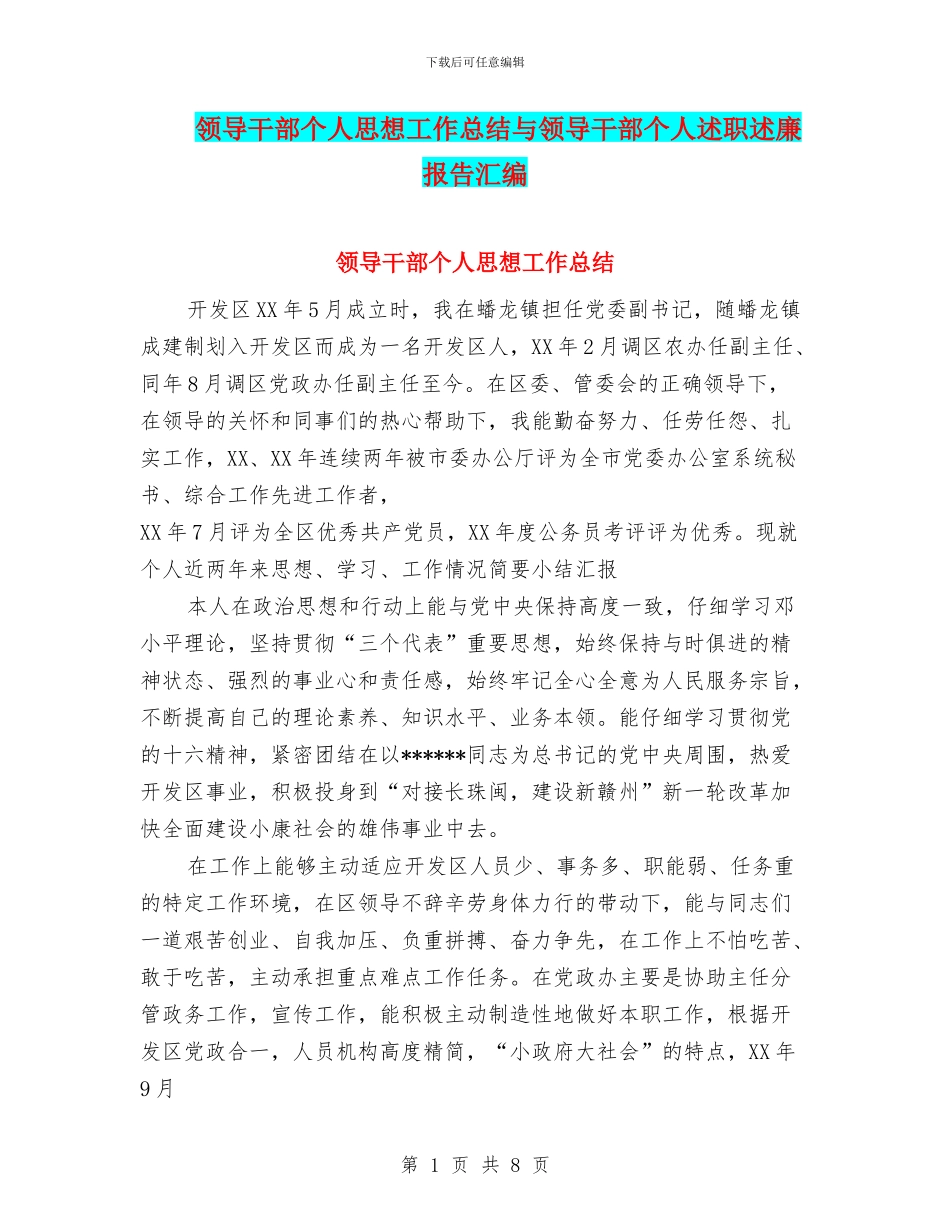 下载后可任意编辑

领导干部个人思想工作总结与领导干部个人述职述廉报告汇编

领导干部个人思想工作总结

开发区XX年5月成立时，我在蟠龙镇担任党委副书记，随蟠龙镇成建制划入开发区而成为一名开发区人，XX年2月调区农办任副主任、同年8月调区党政办任副主任至今。在区委、管委会的正确领导下，在领导的关怀和同事们的热心帮助下，我能勤奋努力、任劳任怨、扎实工作，XX、XX年连续两年被市委办公厅评为全市党委办公室系统秘书、综合工作先进工作者，

XX年7月评为全区优秀共产党员，XX年度公务员考评评为优秀。现就个人近两年来思想、学习、工作情况简要小结汇报

本人在政治思想和行动上能与党中央保持高度一致，仔细学习邓小平理论，坚持贯彻“三个代表”重要思想，始终保持与时俱进的精神状态、强烈的事业心和责任感，始终牢记全心全意为人民服务宗旨，不断提高自己的理论素养、知识水平、业务本领。能仔细学习贯彻党的十六精神，紧密团结在以******同志为总书记的党中央周围，热爱开发区事业，积极投身到“对接长珠闽，建设新赣州”新一轮改革加快全面建设小康社会的雄伟事业中去。

在工作上能够主动适应开发区人员少、事务多、职能弱、任务重的特定工作环境，在区领导不辞辛劳身体力行的带动下，能与同志们一道艰苦创业、自我加压、负重拼搏、奋力争先，在工作上不怕吃苦、敢于吃苦，主动承担重点难点工作任务。在党政办主要是协助主任分管政务工作，宣传工作，能积极主动制造性地做好本职工作，根据开发区党政合一，人员机构高度精简，“小政府大社会”的特点，XX年9月

第 1 页 共 8 页